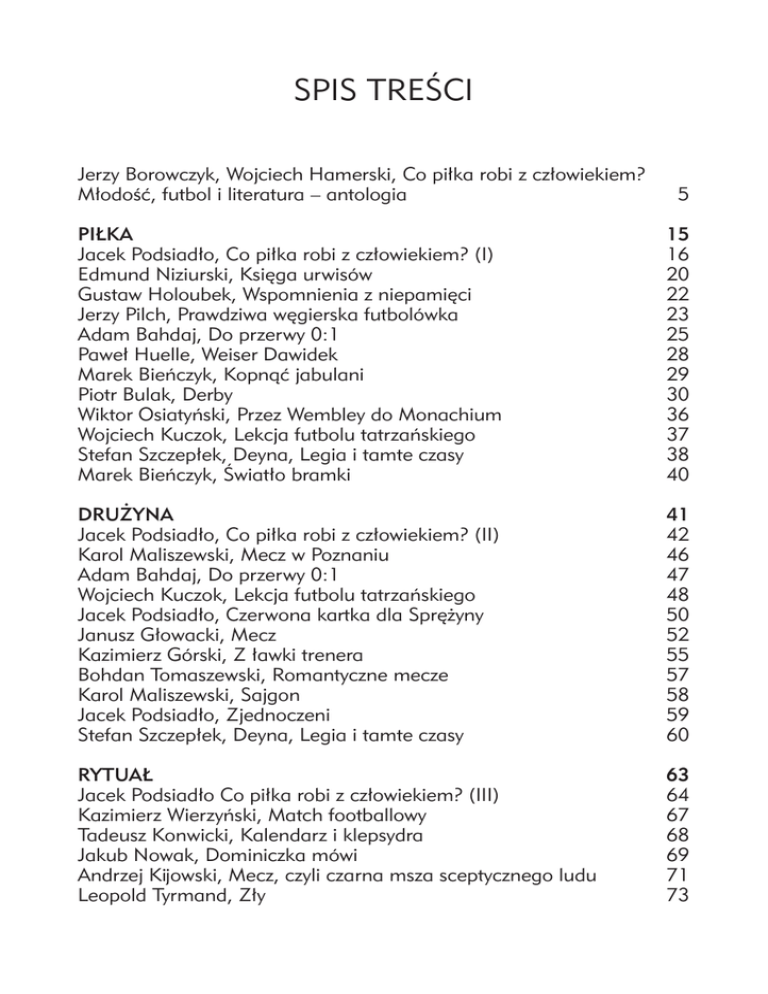 SPIS TREŚCI

Jerzy Borowczyk, Wojciech Hamerski, Co piłka robi z człowiekiem? Młodość, futbol i literatura – antologia 5

PIŁKA 15
Jacek Podsiadło, Co piłka robi z człowiekiem? (I) 16
Edmund Niziurski, Księga urwisów 20
Gustaw Holoubek, Wspomnienia z niepamięci 22
Jerzy Pilch, Prawdziwa węgierska futbolówka 23
Adam Bahdaj, Do przerwy 0:1 25
Paweł Huelle, Weiser Dawidek 28
Marek Bieńczyk, Kopnąć jabulani 29
Piotr Bulak, Derby 30
Wiktor Osiatyński, Przez Wembley do Monachium 36
Wojciech Kuczok, Lekcja futbolu tatrzańskiego 37
Stefan Szczepłek, Deyna, Legia i tamte czasy 38
Marek Bieńczyk, Światło bramki 40

DRUŻYNA 41
Jacek Podsiadło, Co piłka robi z człowiekiem? (II) 42
Karol Maliszewski, Mecz w Poznaniu 46
Adam Bahdaj, Do przerwy 0:1 47
Wojciech Kuczok, Lekcja futbolu tatrzańskiego 48
Jacek Podsiadło, Czerwona kartka dla Sprężyny 50
Janusz Głowacki, Mecz 52
Kazimierz Górski, Z ławki trenera 55
Bohdan Tomaszewski, Romantyczne mecze 57
Karol Maliszewski, Sajgon 58
Jacek Podsiadło, Zjednoczeni 59
Stefan Szczepłek, Deyna, Legia i tamte czasy 60

RYTUAŁ 63
Jacek Podsiadło Co piłka robi z człowiekiem? (III) 64
Kazimierz Wierzyński, Match footballowy 67
Tadeusz Konwicki, Kalendarz i klepsydra 68
Jakub Nowak, Dominiczka mówi 69
Andrzej Kijowski, Mecz, czyli czarna msza sceptycznego ludu 71
Leopold Tyrmand, Zły 73